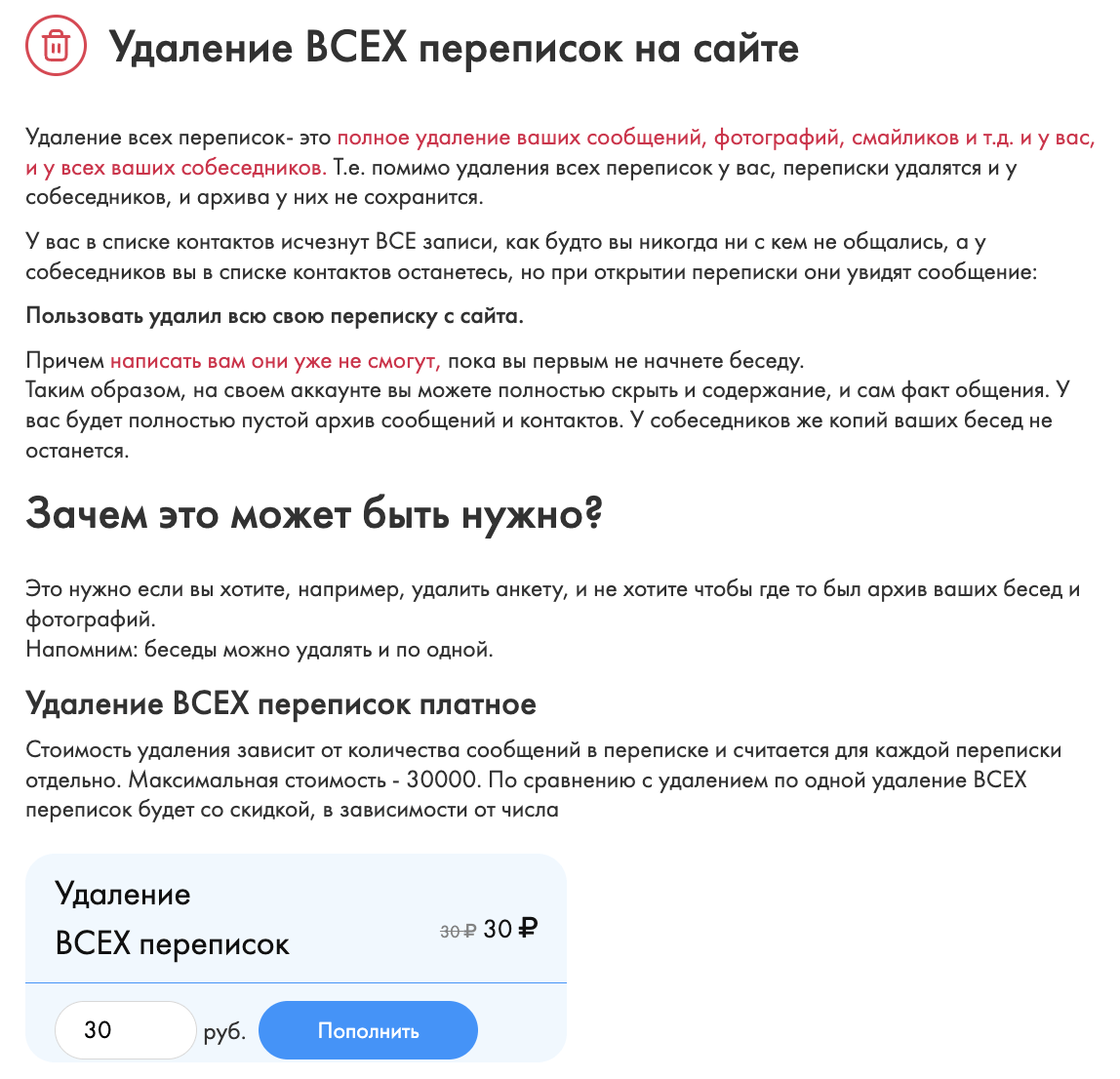 Удаление ВСЕХ переписок на сайте

Удаление всех переписок- это полное удаление ваших сообщений, фотографий, смайликов и т.д. и у вас, и у всех ваших собеседников. Т.е. помимо удаления всех переписок у вас, переписки удалятся и у собеседников, и архива у них не сохранится.

У вас в списке контактов исчезнут ВСЕ записи, как будто вы никогда ни с кем не общались, а у собеседников вы в списке контактов останетесь, но при открытии переписки они увидят сообщение:

Пользовать удалил всю свою переписку с сайта.

Причем написать вам они уже не смогут, пока вы первым не начнете беседу.
Таким образом, на своем аккаунте вы можете полностью скрыть и содержание, и сам факт общения. У вас будет полностью пустой архив сообщений и контактов. У собеседников же копий ваших бесед не останется.

Зачем это может быть нужно?

Это нужно если вы хотите, например, удалить анкету, и не хотите чтобы где то был архив ваших бесед и фотографий.
Напомним: беседы можно удалять и по одной.

Удаление ВСЕХ переписок платное

Стоимость удаления зависит от количества сообщений в переписке и считается для каждой переписки отдельно. Максимальная стоимость - 30000. По сравнению с удалением по одной удаление ВСЕХ переписок будет со скидкой, в зависимости от числа

Удаление ВСЕХ переписок

30 ₽ 30 ₽

30 руб. Пополнить